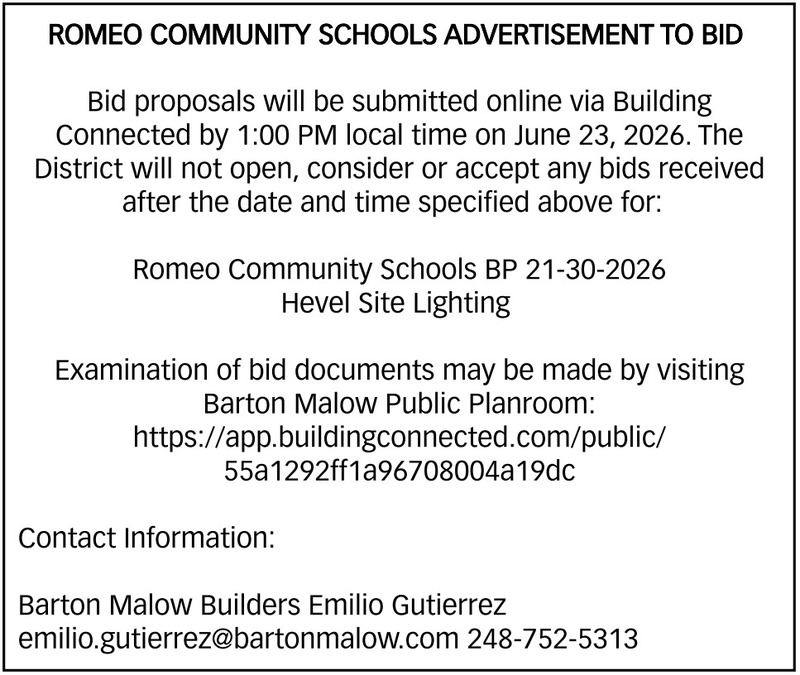 ROMEO COMMUNITY SCHOOLS ADVERTISEMENT TO BID

Bid proposals will be submitted online via Building Connected by 1:00 PM local time on June 23, 2026. The District will not open, consider or accept any bids received after the date and time specified above for:

Romeo Community Schools BP 21-30-2026
Hevel Site Lighting

Examination of bid documents may be made by visiting Barton Malow Public Planroom:
https://app.buildingconnected.com/public/55a1292ff1a96708004a19dc

Contact Information:

Barton Malow Builders Emilio Gutierrez
emilio.gutierrez@bartonmalow.com 248-752-5313